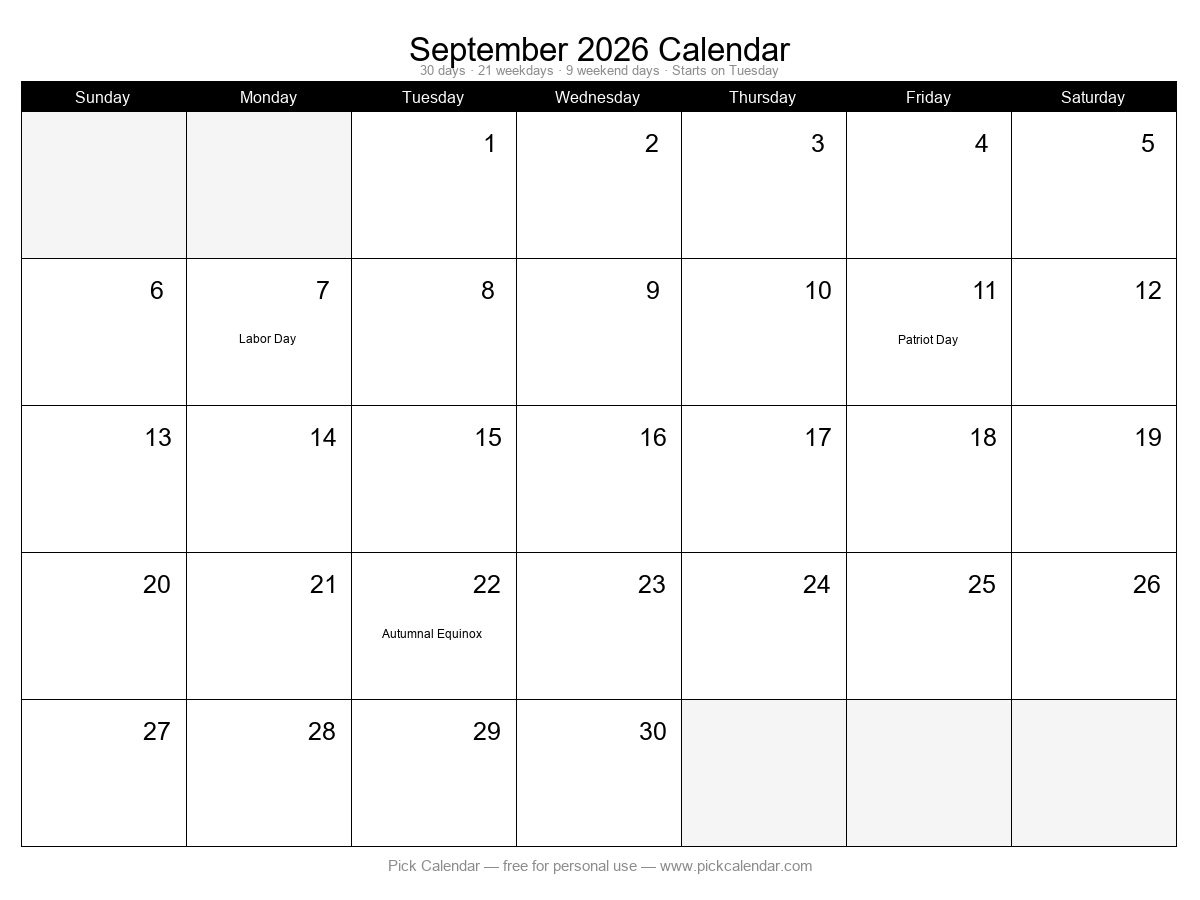 September 2026 Calendar
30 days · 21 weekdays · 9 weekend days · Starts on Tuesday

| Sunday | Monday | Tuesday | Wednesday | Thursday | Friday | Saturday |
|---|---|---|---|---|---|---|
| | | 1 | 2 | 3 | 4 | 5 |
| 6 | 7 Labor Day | 8 | 9 | 10 | 11 Patriot Day | 12 |
| 13 | 14 | 15 | 16 | 17 | 18 | 19 |
| 20 | 21 | 22 Autumnal Equinox | 23 | 24 | 25 | 26 |
| 27 | 28 | 29 | 30 | | | |

Pick Calendar — free for personal use — www.pickcalendar.com